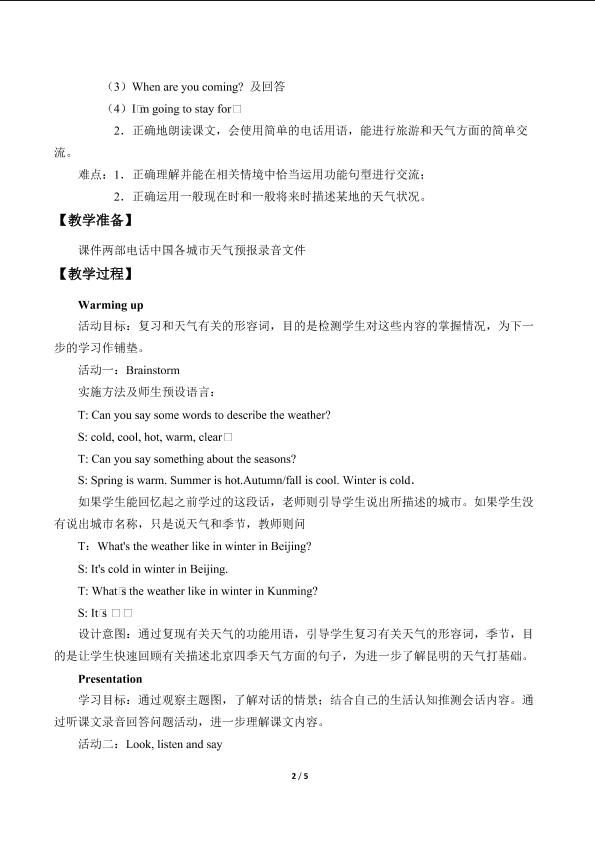 （3）When are you coming? 及回答

（4）I□m going to stay for□

2．正确地朗读课文，会使用简单的电话用语，能进行旅游和天气方面的简单交流。

难点：1．正确理解并能在相关情境中恰当运用功能句型进行交流；

2．正确运用一般现在时和一般将来时描述某地的天气状况。

【教学准备】

课件两部电话中国各城市天气预报录音文件

【教学过程】

Warming up

活动目标：复习和天气有关的形容词，目的是检测学生对这些内容的掌握情况，为下一步的学习作铺垫。

活动一：Brainstorm

实施方法及师生预设语言：

T: Can you say some words to describe the weather?

S: cold, cool, hot, warm, clear□

T: Can you say something about the seasons?

S: Spring is warm. Summer is hot.Autumn/fall is cool. Winter is cold.

如果学生能回忆起之前学过的这段话，老师则引导学生说出所描述的城市。如果学生没有说出城市名称，只是说天气和季节，教师则问

T：What's the weather like in winter in Beijing?

S: It's cold in winter in Beijing.

T: What□s the weather like in winter in Kunming?

S: It□s □□

设计意图：通过复现有关天气的功能用语，引导学生复习有关天气的形容词，季节，目的是让学生快速回顾有关描述北京四季天气方面的句子，为进一步了解昆明的天气打基础。

Presentation

学习目标：通过观察主题图，了解对话的情景；结合自己的生活认知推测会话内容。通过听课文录音回答问题活动，进一步理解课文内容。

活动二：Look, listen and say

2 / 5